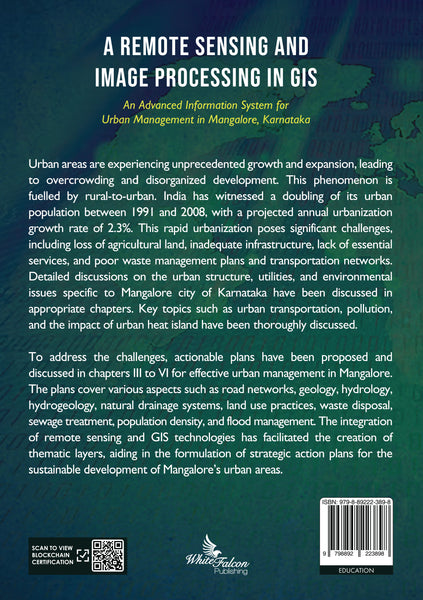 A REMOTE SENSING AND IMAGE PROCESSING IN GIS

An Advanced Information System for Urban Management in Mangalore, Karnataka

Urban areas are experiencing unprecedented growth and expansion, leading to overcrowding and disorganized development. This phenomenon is fuelled by rural-to-urban. India has witnessed a doubling of its urban population between 1991 and 2008, with a projected annual urbanization growth rate of 2.3%. This rapid urbanization poses significant challenges, including loss of agricultural land, inadequate infrastructure, lack of essential services, and poor waste management plans and transportation networks. Detailed discussions on the urban structure, utilities, and environmental issues specific to Mangalore city of Karnataka have been discussed in appropriate chapters. Key topics such as urban transportation, pollution, and the impact of urban heat island have been thoroughly discussed.

To address the challenges, actionable plans have been proposed and discussed in chapters III to VI for effective urban management in Mangalore. The plans cover various aspects such as road networks, geology, hydrology, hydrogeology, natural drainage systems, land use practices, waste disposal, sewage treatment, population density, and flood management. The integration of remote sensing and GIS technologies has facilitated the creation of thematic layers, aiding in the formulation of strategic action plans for the sustainable development of Mangalore's urban areas.

SCAN TO VIEW BLOCKCHAIN CERTIFICATION

White Falcon Publishing

ISBN: 979-8-89222-389-8

9 798892 223898

EDUCATION